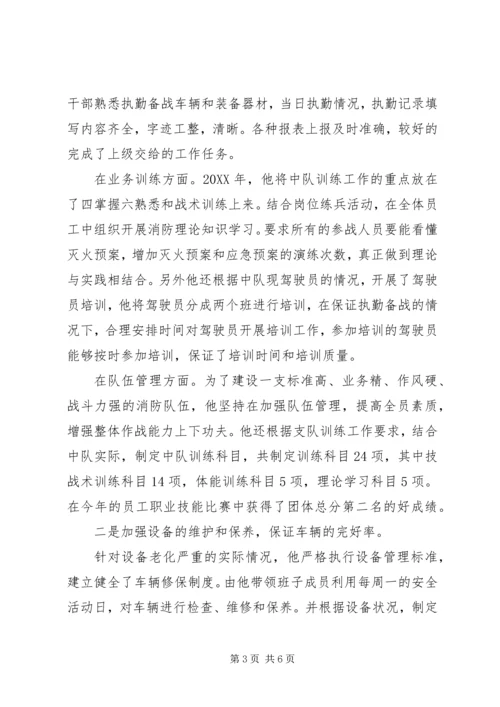 干部熟悉执勤备战车辆和装备器材，当日执勤情况，执勤记录填写内容齐全，字迹工整，清晰。各种报表上报及时准确，较好的完成了上级交给的工作任务。

在业务训练方面。20XX年，他将中队训练工作的重点放在了四掌握六熟悉和战术训练上来。结合岗位练兵活动，在全体员工中组织开展消防理论知识学习。要求所有的参战人员要能看懂灭火预案，增加灭火预案和应急预案的演练次数，真正做到理论与实践相结合。另外他还根据中队现驾驶员的情况，开展了驾驶员培训，他将驾驶员分成两个班进行培训，在保证执勤备战的情况下，合理安排时间对驾驶员开展培训工作，参加培训的驾驶员能够按时参加培训，保证了培训时间和培训质量。

在队伍管理方面。为了建设一支标准高、业务精、作风硬、战斗力强的消防队伍，他坚持在加强队伍管理，提高全员素质，增强整体作战能力上下功夫。他还根据支队训练工作要求，结合中队实际，制定中队训练科目，共制定训练科目24项，其中技战术训练科目14项，体能训练科目5项，理论学习科目5项。在今年的员工职业技能比赛中获得了团体总分第二名的好成绩。

二是加强设备的维护和保养，保证车辆的完好率。

针对设备老化严重的实际情况，他严格执行设备管理标准，建立健全了车辆修保制度。由他带领班子成员利用每周一的安全活动日，对车辆进行检查、维修和保养。并根据设备状况，制定

第3页 共6页